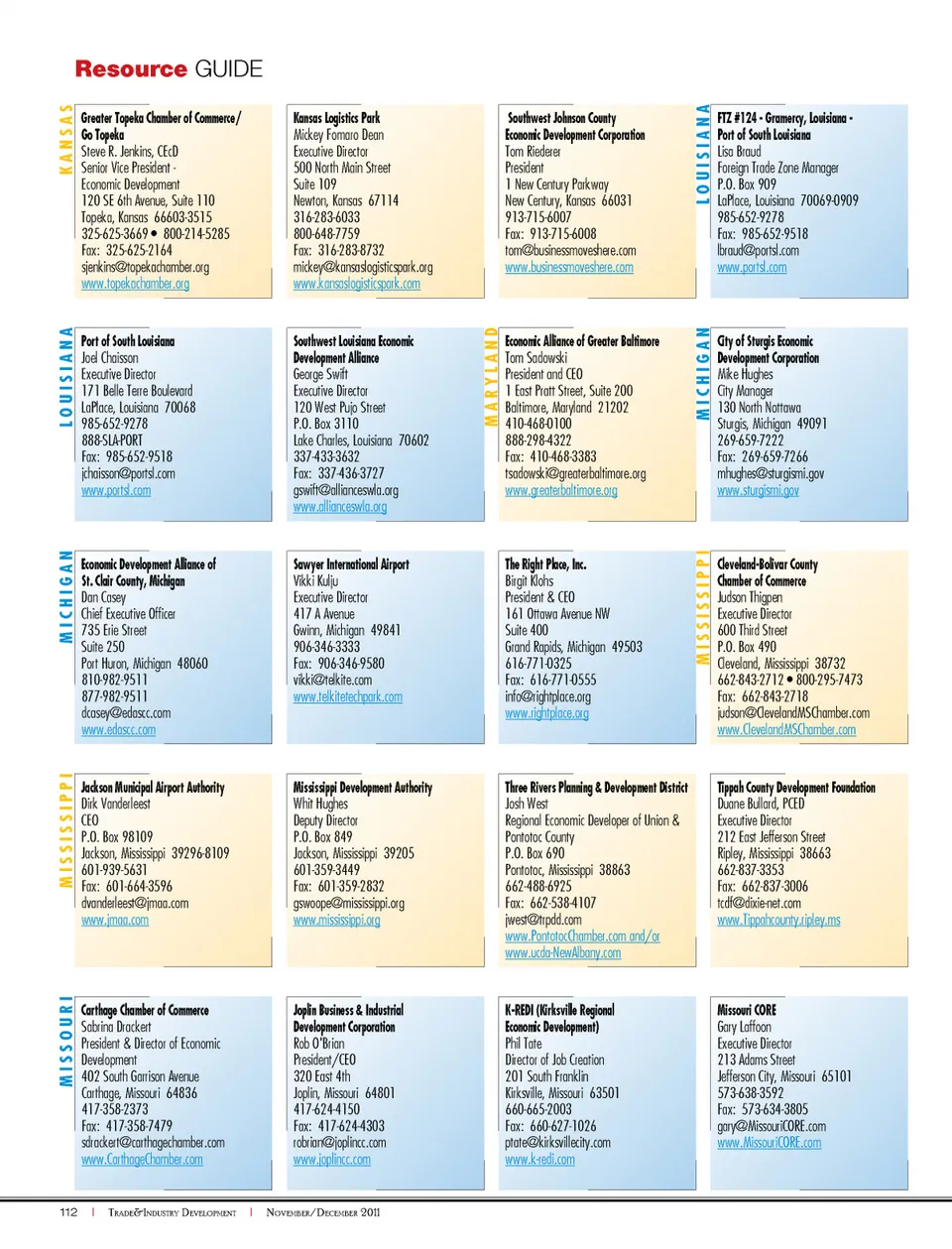 Resource GUIDE

KANSAS

Greater Topeka Chamber of Commerce/ Go Topeka
Steve R. Jenkins, CEcD
Senior Vice President - Economic Development
120 SE 6th Avenue, Suite 110
Topeka, Kansas 66603-3515
325-625-3669 • 800-214-5285
Fax: 325-625-2164
sjenkins@topekachamber.org
www.topekachamber.org

Kansas Logistics Park
Mickey Fornaro Dean
Executive Director
500 North Main Street
Suite 109
Newton, Kansas 67114
316-283-6033
800-648-7759
Fax: 316-283-8732
mickey@kansaslogisticspark.org
www.kansaslogisticspark.com

Southwest Johnson County Economic Development Corporation
Tom Riederer
President
1 New Century Parkway
New Century, Kansas 66031
913-715-6007
Fax: 913-715-6008
tom@businessmoveshere.com
www.businessmoveshere.com

LOUISIANA

FTZ #124 - Gramercy, Louisiana - Port of South Louisiana
Lisa Braud
Foreign Trade Zone Manager
P.O. Box 909
LaPlace, Louisiana 70069-0909
985-652-9278
Fax: 985-652-9518
lbraud@portsl.com
www.portsl.com

LOUISIANA

Port of South Louisiana
Joel Chaisson
Executive Director
171 Belle Terre Boulevard
LaPlace, Louisiana 70068
985-652-9278
888-SLA-PORT
Fax: 985-652-9518
jchaisson@portsl.com
www.portsl.com

Southwest Louisiana Economic Development Alliance
George Swift
Executive Director
120 West Pujo Street
P.O. Box 3110
Lake Charles, Louisiana 70602
337-433-3632
Fax: 337-436-3727
gswift@allianceswla.org
www.allianceswla.org

MARYLAND

Economic Alliance of Greater Baltimore
Tom Sadowski
President and CEO
1 East Pratt Street, Suite 200
Baltimore, Maryland 21202
410-468-0100
888-298-4322
Fax: 410-468-3383
tsadowski@greaterbaltimore.org
www.greaterbaltimore.org

MICHIGAN

City of Sturgis Economic Development Corporation
Mike Hughes
City Manager
130 North Nottawa
Sturgis, Michigan 49091
269-659-7222
Fax: 269-659-7266
mhughes@sturgismi.gov
www.sturgismi.gov

MICHIGAN

Economic Development Alliance of St. Clair County, Michigan
Dan Casey
Chief Executive Officer
735 Erie Street
Suite 250
Port Huron, Michigan 48060
810-982-9511
877-982-9511
dcasey@edascc.com
www.edascc.com

Sawyer International Airport
Vikki Kulju
Executive Director
417 A Avenue
Gwinn, Michigan 49841
906-346-3333
Fax: 906-346-9580
vikki@telkite.com
www.telkitetechpark.com

The Right Place, Inc.
Birgit Klohs
President & CEO
161 Ottawa Avenue NW
Suite 400
Grand Rapids, Michigan 49503
616-771-0325
Fax: 616-771-0555
info@rightplace.org
www.rightplace.org

MISSISSIPPI

Cleveland-Bolivar County Chamber of Commerce
Judson Thigpen
Executive Director
600 Third Street
P.O. Box 490
Cleveland, Mississippi 38732
662-843-2712 • 800-295-7473
Fax: 662-843-2718
judson@ClevelandMSChamber.com
www.ClevelandMSChamber.com

MISSISSIPPI

Jackson Municipal Airport Authority
Dirk Vanderleest
CEO
P.O. Box 98109
Jackson, Mississippi 39296-8109
601-939-5631
Fax: 601-664-3596
dvanderleest@jmaa.com
www.jmaa.com

Mississippi Development Authority
Whit Hughes
Deputy Director
P.O. Box 849
Jackson, Mississippi 39205
601-359-3449
Fax: 601-359-2832
gswoope@mississippi.org
www.mississippi.org

Three Rivers Planning & Development District
Josh West
Regional Economic Developer of Union & Pontotoc County
P.O. Box 690
Pontotoc, Mississippi 38863
662-488-6925
Fax: 662-538-4107
jwest@trpdd.com
www.PontotocChamber.com and/or
www.ucda-NewAlbany.com

Tippah County Development Foundation
Duane Bullard, PCED
Executive Director
212 East Jefferson Street
Ripley, Mississippi 38663
662-837-3353
Fax: 662-837-3006
tcdf@dixie-net.com
www.Tippahcounty.ripley.ms

MISSOURI

Carthage Chamber of Commerce
Sabrina Drackert
President & Director of Economic Development
402 South Garrison Avenue
Carthage, Missouri 64836
417-358-2373
Fax: 417-358-7479
sdrackert@carthagechamber.com
www.CarthageChamber.com

Joplin Business & Industrial Development Corporation
Rob O'Brian
President/CEO
320 East 4th
Joplin, Missouri 64801
417-624-4150
Fax: 417-624-4303
robrian@joplincc.com
www.joplincc.com

K-REDI (Kirksville Regional Economic Development)
Phil Tate
Director of Job Creation
201 South Franklin
Kirksville, Missouri 63501
660-665-2003
Fax: 660-627-1026
ptate@kirksvillecity.com
www.k-redi.com

Missouri CORE
Gary Laffoon
Executive Director
213 Adams Street
Jefferson City, Missouri 65101
573-638-3592
Fax: 573-634-3805
gary@MissouriCORE.com
www.MissouriCORE.com

112 | Trade&Industry Development | November/December 2011